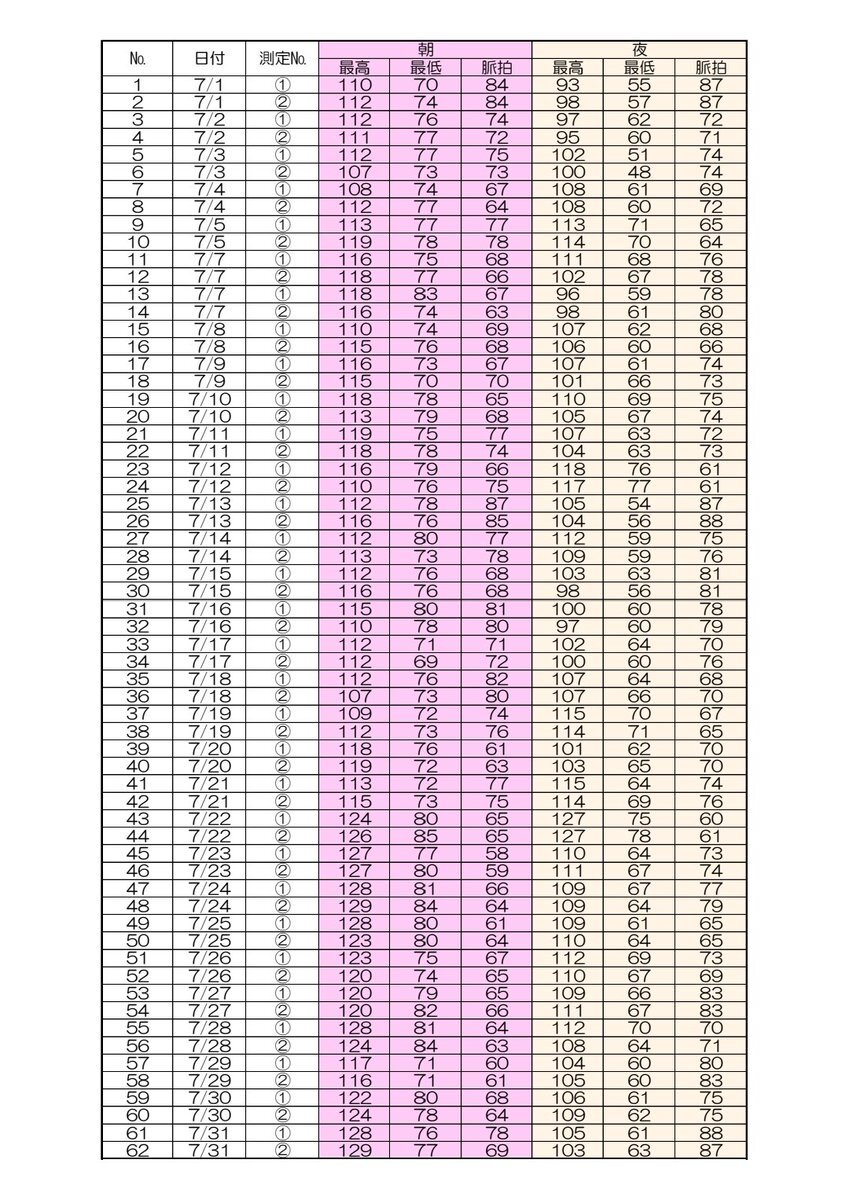 | No. | 日付 | 測定No. | 朝 最高 | 朝 最低 | 朝 脈拍 | 夜 最高 | 夜 最低 | 夜 脈拍 |
|---|---|---|---|---|---|---|---|---|
| 1 | 7/1 | ① | 110 | 70 | 84 | 93 | 55 | 87 |
| 2 | 7/1 | ② | 112 | 74 | 84 | 98 | 57 | 87 |
| 3 | 7/2 | ① | 112 | 76 | 74 | 97 | 62 | 72 |
| 4 | 7/2 | ② | 111 | 77 | 72 | 95 | 60 | 71 |
| 5 | 7/3 | ① | 112 | 77 | 75 | 102 | 51 | 74 |
| 6 | 7/3 | ② | 107 | 73 | 73 | 100 | 48 | 74 |
| 7 | 7/4 | ① | 108 | 74 | 67 | 108 | 61 | 69 |
| 8 | 7/4 | ② | 112 | 77 | 64 | 108 | 60 | 72 |
| 9 | 7/5 | ① | 113 | 77 | 77 | 113 | 71 | 65 |
| 10 | 7/5 | ② | 119 | 78 | 78 | 114 | 70 | 64 |
| 11 | 7/7 | ① | 116 | 75 | 68 | 111 | 68 | 76 |
| 12 | 7/7 | ② | 118 | 77 | 66 | 102 | 67 | 78 |
| 13 | 7/7 | ① | 118 | 83 | 67 | 96 | 59 | 78 |
| 14 | 7/7 | ② | 116 | 74 | 63 | 98 | 61 | 80 |
| 15 | 7/8 | ① | 110 | 74 | 69 | 107 | 62 | 68 |
| 16 | 7/8 | ② | 115 | 76 | 68 | 106 | 60 | 66 |
| 17 | 7/9 | ① | 116 | 73 | 67 | 107 | 61 | 74 |
| 18 | 7/9 | ② | 115 | 70 | 70 | 101 | 66 | 73 |
| 19 | 7/10 | ① | 118 | 78 | 65 | 110 | 69 | 75 |
| 20 | 7/10 | ② | 113 | 79 | 68 | 105 | 67 | 74 |
| 21 | 7/11 | ① | 119 | 75 | 77 | 107 | 63 | 72 |
| 22 | 7/11 | ② | 118 | 78 | 74 | 104 | 63 | 73 |
| 23 | 7/12 | ① | 116 | 79 | 66 | 118 | 76 | 61 |
| 24 | 7/12 | ② | 110 | 76 | 75 | 117 | 77 | 61 |
| 25 | 7/13 | ① | 112 | 78 | 87 | 105 | 54 | 87 |
| 26 | 7/13 | ② | 116 | 76 | 85 | 104 | 56 | 88 |
| 27 | 7/14 | ① | 112 | 80 | 77 | 112 | 59 | 75 |
| 28 | 7/14 | ② | 113 | 73 | 78 | 109 | 59 | 76 |
| 29 | 7/15 | ① | 112 | 76 | 68 | 103 | 63 | 81 |
| 30 | 7/15 | ② | 116 | 76 | 68 | 98 | 56 | 81 |
| 31 | 7/16 | ① | 115 | 80 | 81 | 100 | 60 | 78 |
| 32 | 7/16 | ② | 110 | 78 | 80 | 97 | 60 | 79 |
| 33 | 7/17 | ① | 112 | 71 | 71 | 102 | 64 | 70 |
| 34 | 7/17 | ② | 112 | 69 | 72 | 100 | 60 | 76 |
| 35 | 7/18 | ① | 112 | 76 | 82 | 107 | 64 | 68 |
| 36 | 7/18 | ② | 107 | 73 | 80 | 107 | 66 | 70 |
| 37 | 7/19 | ① | 109 | 72 | 74 | 115 | 70 | 67 |
| 38 | 7/19 | ② | 112 | 73 | 76 | 114 | 71 | 65 |
| 39 | 7/20 | ① | 118 | 76 | 61 | 101 | 62 | 70 |
| 40 | 7/20 | ② | 119 | 72 | 63 | 103 | 65 | 70 |
| 41 | 7/21 | ① | 113 | 72 | 77 | 115 | 64 | 74 |
| 42 | 7/21 | ② | 115 | 73 | 75 | 114 | 69 | 76 |
| 43 | 7/22 | ① | 124 | 80 | 65 | 127 | 75 | 60 |
| 44 | 7/22 | ② | 126 | 85 | 65 | 127 | 78 | 61 |
| 45 | 7/23 | ① | 127 | 77 | 58 | 110 | 64 | 73 |
| 46 | 7/23 | ② | 127 | 80 | 59 | 111 | 67 | 74 |
| 47 | 7/24 | ① | 128 | 81 | 66 | 109 | 67 | 77 |
| 48 | 7/24 | ② | 129 | 84 | 64 | 109 | 64 | 79 |
| 49 | 7/25 | ① | 128 | 80 | 61 | 109 | 61 | 65 |
| 50 | 7/25 | ② | 123 | 80 | 64 | 110 | 64 | 65 |
| 51 | 7/26 | ① | 123 | 75 | 67 | 112 | 69 | 73 |
| 52 | 7/26 | ② | 120 | 74 | 65 | 110 | 67 | 69 |
| 53 | 7/27 | ① | 120 | 79 | 65 | 109 | 66 | 83 |
| 54 | 7/27 | ② | 120 | 82 | 66 | 111 | 67 | 83 |
| 55 | 7/28 | ① | 128 | 81 | 64 | 112 | 70 | 70 |
| 56 | 7/28 | ② | 124 | 84 | 63 | 108 | 64 | 71 |
| 57 | 7/29 | ① | 117 | 71 | 60 | 104 | 60 | 80 |
| 58 | 7/29 | ② | 116 | 71 | 61 | 105 | 60 | 83 |
| 59 | 7/30 | ① | 122 | 80 | 68 | 106 | 61 | 75 |
| 60 | 7/30 | ② | 124 | 78 | 64 | 109 | 62 | 75 |
| 61 | 7/31 | ① | 128 | 76 | 78 | 105 | 61 | 88 |
| 62 | 7/31 | ② | 129 | 77 | 69 | 103 | 63 | 87 |